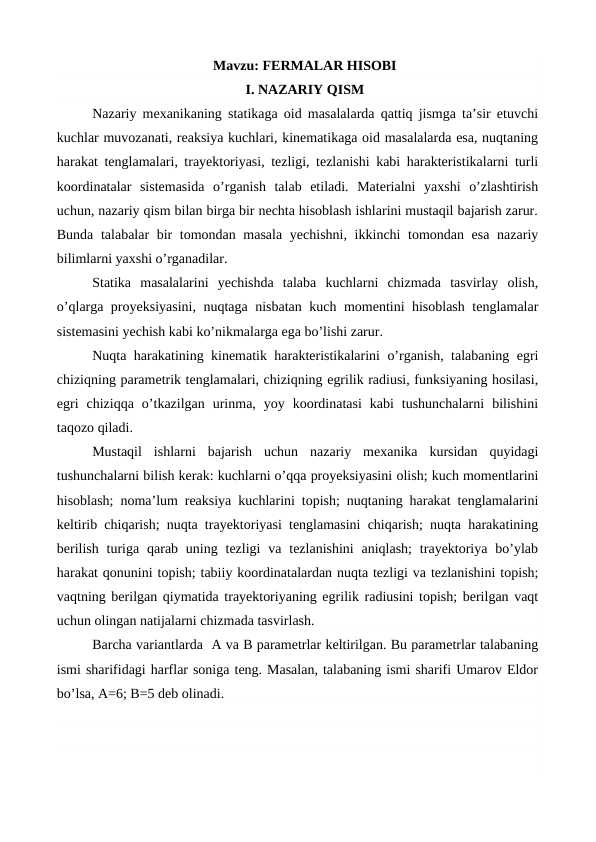 Mavzu: FERMALAR HISOBI

I. NAZARIY QISM

Nazariy mexanikaning statikaga oid masalalarda qattiq jismga ta'sir etuvchi kuchlar muvozanati, reaksiya kuchlari, kinematikaga oid masalalarda esa, nuqtaning harakat tenglamalari, trayektoriyasi, tezligi, tezlanishi kabi harakteristikalarni turli koordinatalar sistemasida o'rganish talab etiladi. Materialni yaxshi o'zlashtirish uchun, nazariy qism bilan birga bir nechta hisoblash ishlarini mustaqil bajarish zarur. Bunda talabalar bir tomondan masala yechishni, ikkinchi tomondan esa nazariy bilimlarni yaxshi o'rganadilar.

Statika masalalarini yechishda talaba kuchlarni chizmada tasvirlay olish, o'qlarga proyeksiyasini, nuqtaga nisbatan kuch momentini hisoblash tenglamalar sistemasini yechish kabi ko'nikmalarga ega bo'lishi zarur.

Nuqta harakatining kinematik harakteristikalarini o'rganish, talabaning egri chiziqning parametrik tenglamalari, chiziqning egrilik radiusi, funksiyaning hosilasi, egri chiziqqa o'tkazilgan urinma, yoy koordinatasi kabi tushunchalarni bilishini taqozo qiladi.

Mustaqil ishlarni bajarish uchun nazariy mexanika kursidan quyidagi tushunchalarni bilish kerak: kuchlarni o'qqa proyeksiyasini olish; kuch momentlarini hisoblash; noma'lum reaksiya kuchlarini topish; nuqtaning harakat tenglamalarini keltirib chiqarish; nuqta trayektoriyasi tenglamasini chiqarish; nuqta harakatining berilish turiga qarab uning tezligi va tezlanishini aniqlash; trayektoriya bo'ylab harakat qonunini topish; tabiiy koordinatalardan nuqta tezligi va tezlanishini topish; vaqtning berilgan qiymatida trayektoriyaning egrilik radiusini topish; berilgan vaqt uchun olingan natijalarni chizmada tasvirlash.

Barcha variantlarda A va B parametrlar keltirilgan. Bu parametrlar talabaning ismi sharifidagi harflar soniga teng. Masalan, talabaning ismi sharifi Umarov Eldor bo'lsa, A=6; B=5 deb olinadi.